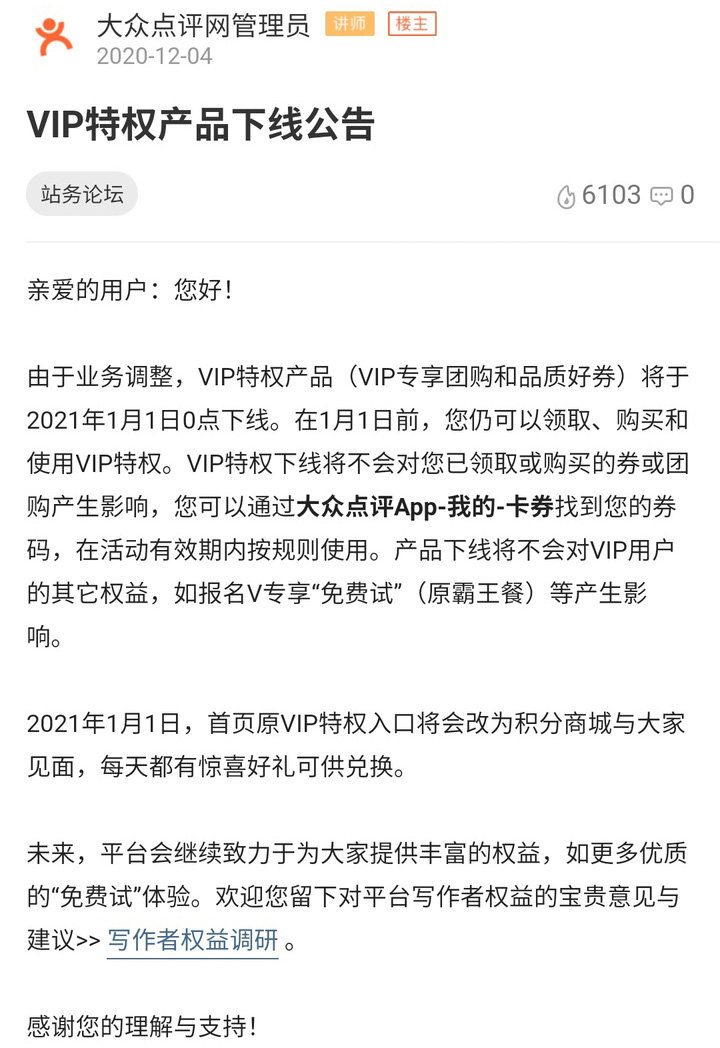 大众点评网管理员 讲师 楼主
2020-12-04

VIP特权产品下线公告

站务论坛
6103 0

亲爱的用户：您好！

由于业务调整，VIP特权产品（VIP专享团购和品质好券）将于2021年1月1日0点下线。在1月1日前，您仍可以领取、购买和使用VIP特权。VIP特权下线将不会对您已领取或购买的券或团购产生影响，您可以通过大众点评App-我的-卡券找到您的券码，在活动有效期内按规则使用。产品下线将不会对VIP用户的其它权益，如报名V专享“免费试”（原霸王餐）等产生影响。

2021年1月1日，首页原VIP特权入口将会改为积分商城与大家见面，每天都有惊喜好礼可供兑换。

未来，平台会继续致力于为大家提供丰富的权益，如更多优质的“免费试”体验。欢迎您留下对平台写作者权益的宝贵意见与建议>> 写作者权益调研 。

感谢您的理解与支持！